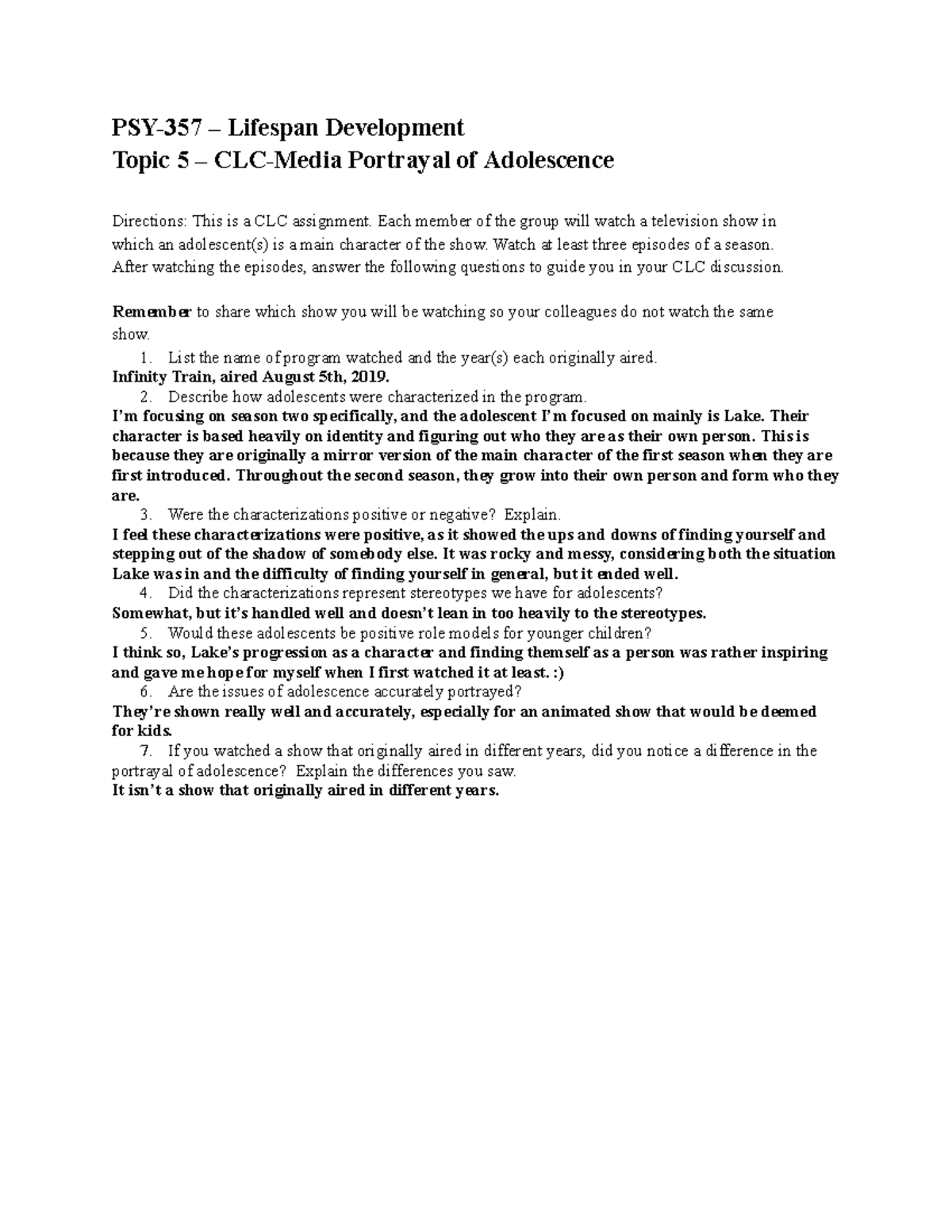 PSY-357 – Lifespan Development
Topic 5 – CLC-Media Portrayal of Adolescence

Directions: This is a CLC assignment. Each member of the group will watch a television show in which an adolescent(s) is a main character of the show. Watch at least three episodes of a season. After watching the episodes, answer the following questions to guide you in your CLC discussion.

Remember to share which show you will be watching so your colleagues do not watch the same show.

1. List the name of program watched and the year(s) each originally aired.
Infinity Train, aired August 5th, 2019.
2. Describe how adolescents were characterized in the program.
I'm focusing on season two specifically, and the adolescent I'm focused on mainly is Lake. Their character is based heavily on identity and figuring out who they are as their own person. This is because they are originally a mirror version of the main character of the first season when they are first introduced. Throughout the second season, they grow into their own person and form who they are.
3. Were the characterizations positive or negative? Explain.
I feel these characterizations were positive, as it showed the ups and downs of finding yourself and stepping out of the shadow of somebody else. It was rocky and messy, considering both the situation Lake was in and the difficulty of finding yourself in general, but it ended well.
4. Did the characterizations represent stereotypes we have for adolescents?
Somewhat, but it's handled well and doesn't lean in too heavily to the stereotypes.
5. Would these adolescents be positive role models for younger children?
I think so, Lake's progression as a character and finding themself as a person was rather inspiring and gave me hope for myself when I first watched it at least. :)
6. Are the issues of adolescence accurately portrayed?
They're shown really well and accurately, especially for an animated show that would be deemed for kids.
7. If you watched a show that originally aired in different years, did you notice a difference in the portrayal of adolescence? Explain the differences you saw.
It isn't a show that originally aired in different years.